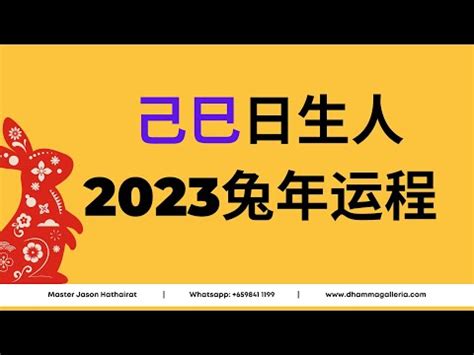 己巳日生人
2023兔年运程

Master Jason Hathairat | Whatsapp: +659841 1199 | www.dhammagalleria.com